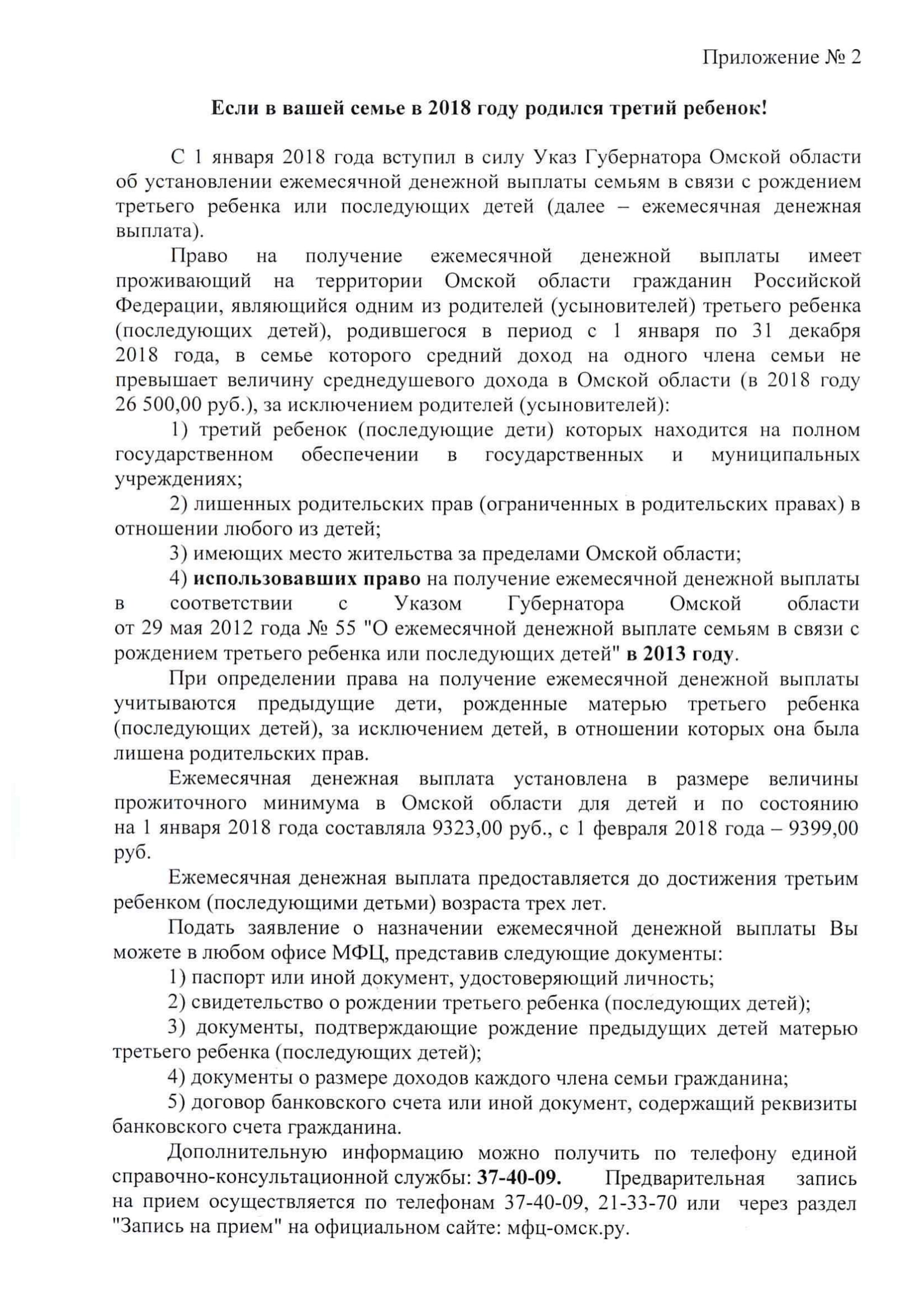 Приложение № 2

Если в вашей семье в 2018 году родился третий ребенок!

С 1 января 2018 года вступил в силу Указ Губернатора Омской области об установлении ежемесячной денежной выплаты семьям в связи с рождением третьего ребенка или последующих детей (далее – ежемесячная денежная выплата).

Право на получение ежемесячной денежной выплаты имеет проживающий на территории Омской области гражданин Российской Федерации, являющийся одним из родителей (усыновителей) третьего ребенка (последующих детей), родившегося в период с 1 января по 31 декабря 2018 года, в семье которого средний доход на одного члена семьи не превышает величину среднедушевого дохода в Омской области (в 2018 году 26 500,00 руб.), за исключением родителей (усыновителей):

1) третий ребенок (последующие дети) которых находится на полном государственном обеспечении в государственных и муниципальных учреждениях;

2) лишенных родительских прав (ограниченных в родительских правах) в отношении любого из детей;

3) имеющих место жительства за пределами Омской области;

4) использовавших право на получение ежемесячной денежной выплаты в соответствии с Указом Губернатора Омской области от 29 мая 2012 года № 55 "О ежемесячной денежной выплате семьям в связи с рождением третьего ребенка или последующих детей" в 2013 году.

При определении права на получение ежемесячной денежной выплаты учитываются предыдущие дети, рожденные матерью третьего ребенка (последующих детей), за исключением детей, в отношении которых она была лишена родительских прав.

Ежемесячная денежная выплата установлена в размере величины прожиточного минимума в Омской области для детей и по состоянию на 1 января 2018 года составляла 9323,00 руб., с 1 февраля 2018 года – 9399,00 руб.

Ежемесячная денежная выплата предоставляется до достижения третьим ребенком (последующими детьми) возраста трех лет.

Подать заявление о назначении ежемесячной денежной выплаты Вы можете в любом офисе МФЦ, представив следующие документы:

1) паспорт или иной документ, удостоверяющий личность;

2) свидетельство о рождении третьего ребенка (последующих детей);

3) документы, подтверждающие рождение предыдущих детей матерью третьего ребенка (последующих детей);

4) документы о размере доходов каждого члена семьи гражданина;

5) договор банковского счета или иной документ, содержащий реквизиты банковского счета гражданина.

Дополнительную информацию можно получить по телефону единой справочно-консультационной службы: 37-40-09. Предварительная запись на прием осуществляется по телефонам 37-40-09, 21-33-70 или через раздел "Запись на прием" на официальном сайте: мфц-омск.ру.